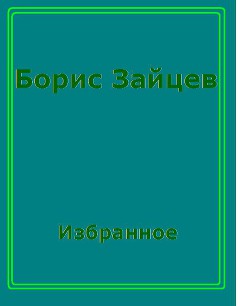 Борис Зайцев

Избранное